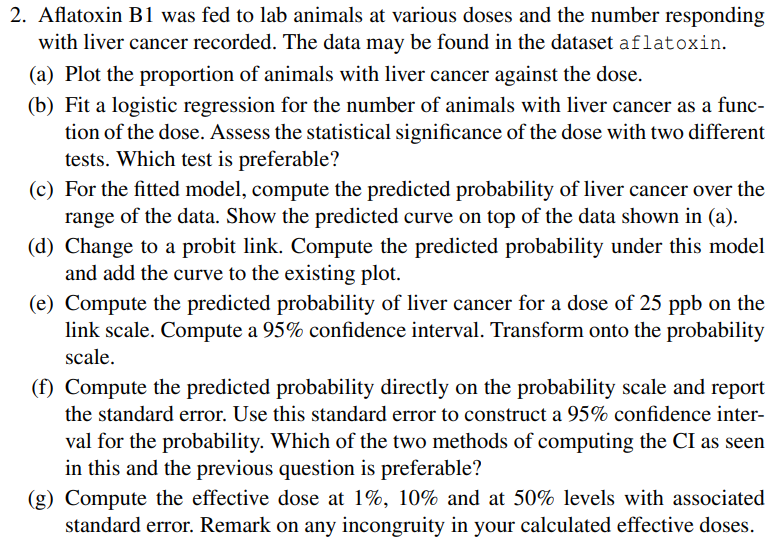 2. Aflatoxin B1 was fed to lab animals at various doses and the number responding with liver cancer recorded. The data may be found in the dataset aflatoxin.

(a) Plot the proportion of animals with liver cancer against the dose.

(b) Fit a logistic regression for the number of animals with liver cancer as a function of the dose. Assess the statistical significance of the dose with two different tests. Which test is preferable?

(c) For the fitted model, compute the predicted probability of liver cancer over the range of the data. Show the predicted curve on top of the data shown in (a).

(d) Change to a probit link. Compute the predicted probability under this model and add the curve to the existing plot.

(e) Compute the predicted probability of liver cancer for a dose of 25 ppb on the link scale. Compute a 95% confidence interval. Transform onto the probability scale.

(f) Compute the predicted probability directly on the probability scale and report the standard error. Use this standard error to construct a 95% confidence interval for the probability. Which of the two methods of computing the CI as seen in this and the previous question is preferable?

(g) Compute the effective dose at 1%, 10% and at 50% levels with associated standard error. Remark on any incongruity in your calculated effective doses.